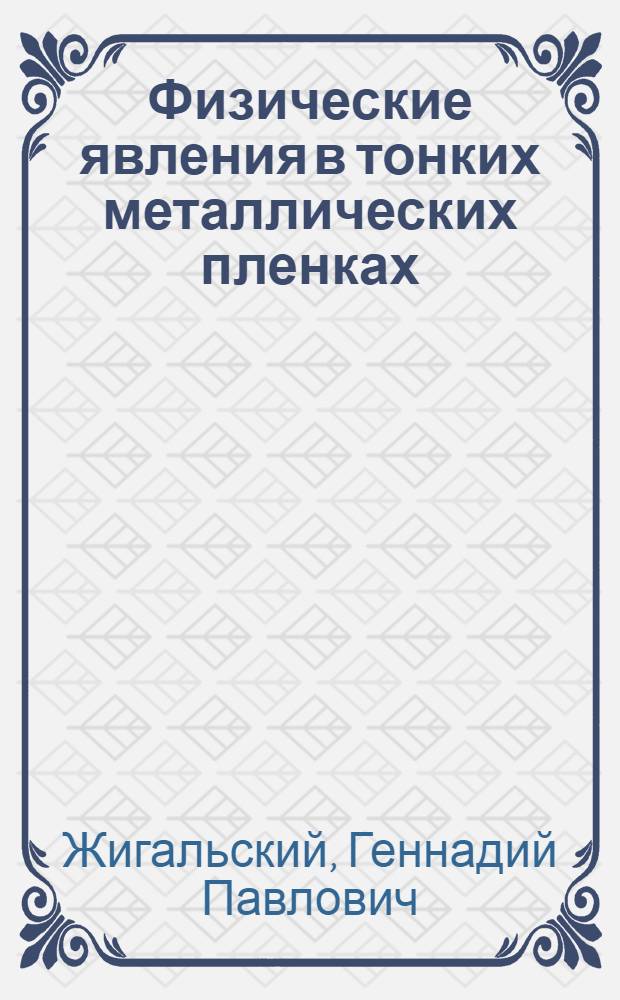 Физические явления в тонких металлических пленках

Жигальский, Геннадий Павлович